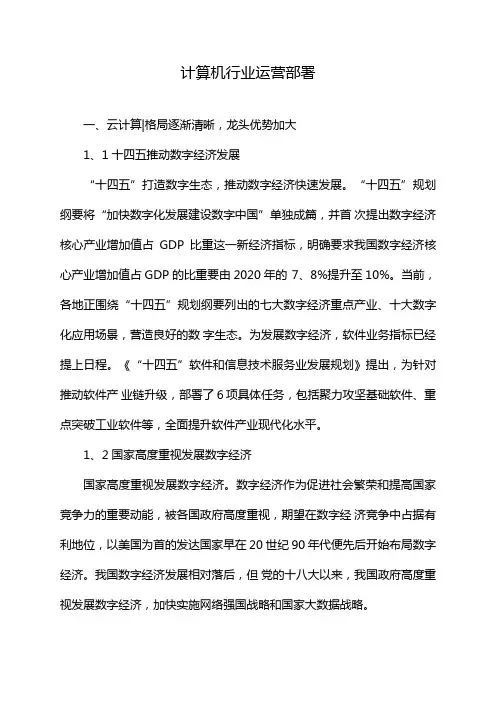 计算机行业运营部署

一、云计算|格局逐渐清晰，龙头优势加大

1、1 十四五推动数字经济发展

“十四五”打造数字生态，推动数字经济快速发展。“十四五”规划纲要将“加快数字化发展建设数字中国”单独成篇，并首 次提出数字经济核心产业增加值占 GDP 比重这一新经济指标，明确要求我国数字经济核心产业增加值占 GDP 的比重要由 2020 年的 7、8%提升至 10%。当前，各地正围绕“十四五”规划纲要列出的七大数字经济重点产业、十大数字化应用场景，营造良好的数 字生态。为发展数字经济，软件业务指标已经提上日程。《“十四五”软件和信息技术服务业发展规划》提出，为针对推动软件产 业链升级，部署了 6 项具体任务，包括聚力攻坚基础软件、重点突破工业软件等，全面提升软件产业现代化水平。

1、2 国家高度重视发展数字经济

国家高度重视发展数字经济。数字经济作为促进社会繁荣和提高国家竞争力的重要动能，被各国政府高度重视，期望在数字经 济竞争中占据有利地位，以美国为首的发达国家早在 20 世纪 90 年代便先后开始布局数字经济。我国数字经济发展相对落后，但 党的十八大以来，我国政府高度重视发展数字经济，加快实施网络强国战略和国家大数据战略。